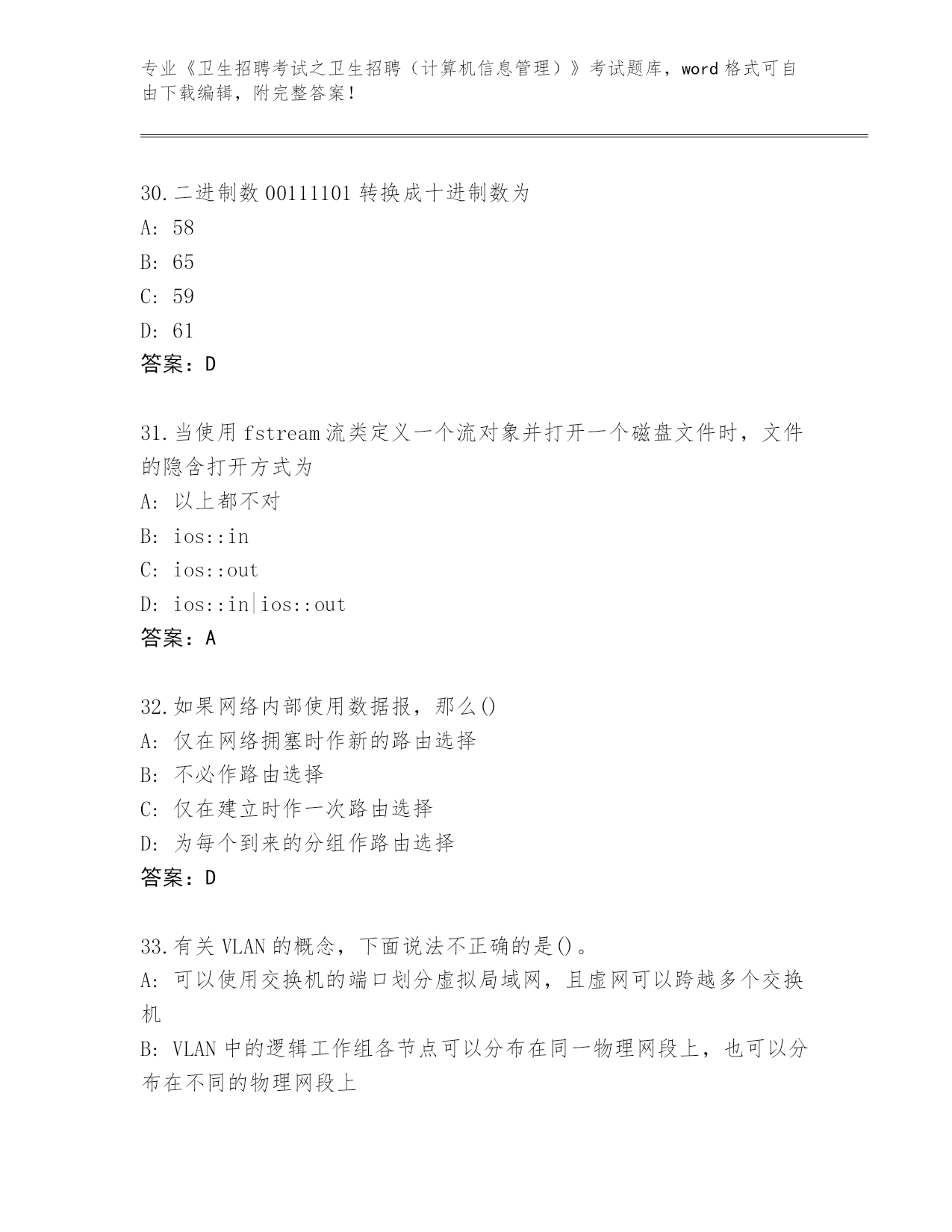 专业《卫生招聘考试之卫生招聘（计算机信息管理）》考试题库，word 格式可自由下载编辑，附完整答案！

30.二进制数 00111101 转换成十进制数为
A: 58
B: 65
C: 59
D: 61
答案：D

31.当使用 fstream 流类定义一个流对象并打开一个磁盘文件时，文件的隐含打开方式为
A: 以上都不对
B: ios::in
C: ios::out
D: ios::in|ios::out
答案：A

32.如果网络内部使用数据报，那么()
A: 仅在网络拥塞时作新的路由选择
B: 不必作路由选择
C: 仅在建立时作一次路由选择
D: 为每个到来的分组作路由选择
答案：D

33.有关 VLAN 的概念，下面说法不正确的是()。
A: 可以使用交换机的端口划分虚拟局域网，且虚网可以跨越多个交换机
B: VLAN 中的逻辑工作组各节点可以分布在同一物理网段上，也可以分布在不同的物理网段上